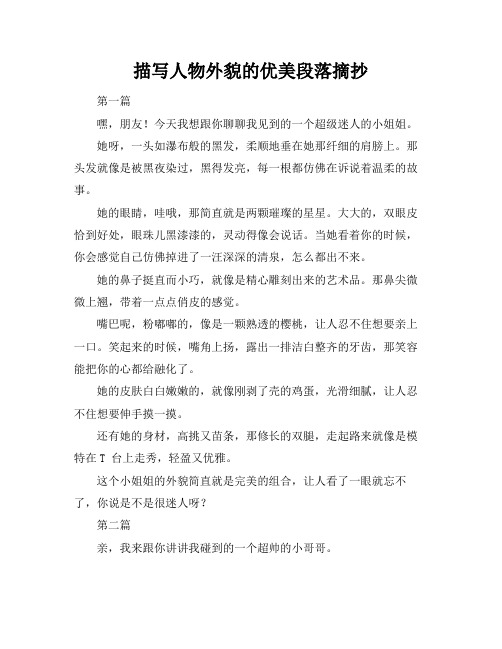 描写人物外貌的优美段落摘抄

第一篇

嘿，朋友！今天我想跟你聊聊我见到的一个超级迷人的小姐姐。

她呀，一头如瀑布般的黑发，柔顺地垂在她那纤细的肩膀上。那头发就像是被黑夜染过，黑得发亮，每一根都仿佛在诉说着温柔的故事。

她的眼睛，哇哦，那简直就是两颗璀璨的星星。大大的，双眼皮恰到好处，眼珠儿黑漆漆的，灵动得像会说话。当她看着你的时候，你会感觉自己仿佛掉进了一汪深深的清泉，怎么都出不来。

她的鼻子挺直而小巧，就像是精心雕刻出来的艺术品。那鼻尖微微上翘，带着一点点俏皮的感觉。

嘴巴呢，粉嘟嘟的，像是一颗熟透的樱桃，让人忍不住想要亲上一口。笑起来的时候，嘴角上扬，露出一排洁白整齐的牙齿，那笑容能把你的心都给融化了。

她的皮肤白白嫩嫩的，就像刚剥了壳的鸡蛋，光滑细腻，让人忍不住想要伸手摸一摸。

还有她的身材，高挑又苗条，那修长的双腿，走起路来就像是模特在 T 台上走秀，轻盈又优雅。

这个小姐姐的外貌简直就是完美的组合，让人看了一眼就忘不了，你说是不是很迷人呀？

第二篇

亲，我来跟你讲讲我碰到的一个超帅的小哥哥。